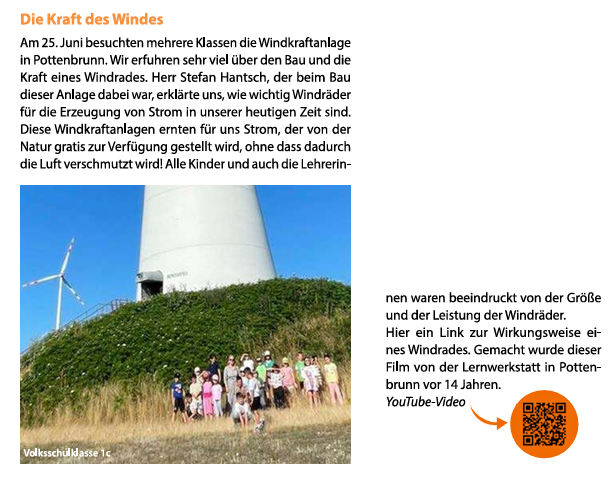 Die Kraft des Windes

Am 25. Juni besuchten mehrere Klassen die Windkraftanlage in Pottenbrunn. Wir erfuhren sehr viel über den Bau und die Kraft eines Windrades. Herr Stefan Hantsch, der beim Bau dieser Anlage dabei war, erklärte uns, wie wichtig Windräder für die Erzeugung von Strom in unserer heutigen Zeit sind. Diese Windkraftanlagen ernten für uns Strom, der von der Natur gratis zur Verfügung gestellt wird, ohne dass dadurch die Luft verschmutzt wird! Alle Kinder und auch die Lehrerinnen waren beeindruckt von der Größe und der Leistung der Windräder.
Hier ein Link zur Wirkungsweise eines Windrades. Gemacht wurde dieser Film von der Lernwerkstatt in Pottenbrunn vor 14 Jahren.
YouTube-Video

Volksschulklasse 1c